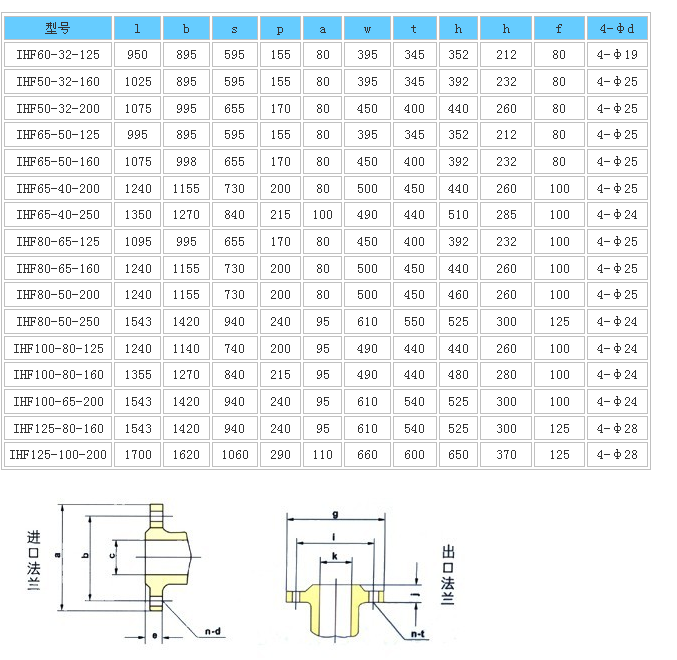 | 型号 | l | b | s | p | a | w | t | h | h | f | 4-Φd |
|---|---|---|---|---|---|---|---|---|---|---|---|
| IHF60-32-125 | 950 | 895 | 595 | 155 | 80 | 395 | 345 | 352 | 212 | 80 | 4-Φ19 |
| IHF50-32-160 | 1025 | 895 | 595 | 155 | 80 | 395 | 345 | 392 | 232 | 80 | 4-Φ25 |
| IHF50-32-200 | 1075 | 995 | 655 | 170 | 80 | 450 | 400 | 440 | 260 | 80 | 4-Φ25 |
| IHF65-50-125 | 995 | 895 | 595 | 155 | 80 | 395 | 345 | 352 | 212 | 80 | 4-Φ25 |
| IHF65-50-160 | 1075 | 998 | 655 | 170 | 80 | 450 | 400 | 392 | 232 | 80 | 4-Φ25 |
| IHF65-40-200 | 1240 | 1155 | 730 | 200 | 80 | 500 | 450 | 440 | 260 | 100 | 4-Φ25 |
| IHF65-40-250 | 1350 | 1270 | 840 | 215 | 100 | 490 | 440 | 510 | 285 | 100 | 4-Φ24 |
| IHF80-65-125 | 1095 | 995 | 655 | 170 | 80 | 450 | 400 | 392 | 232 | 100 | 4-Φ25 |
| IHF80-65-160 | 1240 | 1155 | 730 | 200 | 80 | 500 | 450 | 440 | 260 | 100 | 4-Φ25 |
| IHF80-50-200 | 1240 | 1155 | 730 | 200 | 80 | 500 | 450 | 460 | 260 | 100 | 4-Φ25 |
| IHF80-50-250 | 1543 | 1420 | 940 | 240 | 95 | 610 | 550 | 525 | 300 | 125 | 4-Φ24 |
| IHF100-80-125 | 1240 | 1140 | 740 | 200 | 95 | 490 | 440 | 440 | 260 | 100 | 4-Φ24 |
| IHF100-80-160 | 1355 | 1270 | 840 | 215 | 95 | 490 | 440 | 480 | 280 | 100 | 4-Φ24 |
| IHF100-65-200 | 1543 | 1420 | 940 | 240 | 95 | 610 | 540 | 525 | 300 | 100 | 4-Φ24 |
| IHF125-80-160 | 1543 | 1420 | 940 | 240 | 95 | 610 | 540 | 525 | 300 | 125 | 4-Φ28 |
| IHF125-100-200 | 1700 | 1620 | 1060 | 290 | 110 | 660 | 600 | 650 | 370 | 125 | 4-Φ28 |

进口法兰
a
b
c
e
n-d

g
i
k
j
n-t
出口法兰